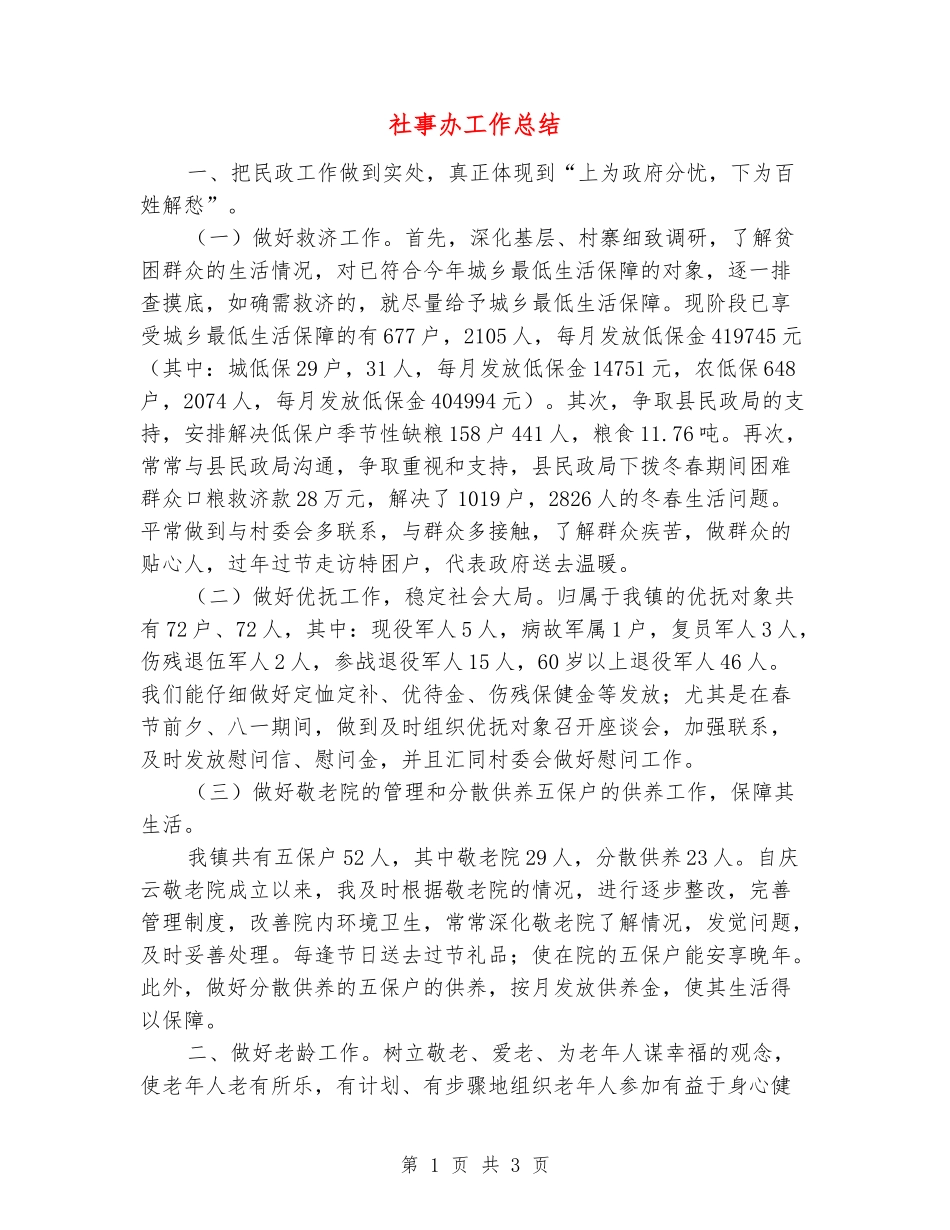 社事办工作总结

一、把民政工作做到实处，真正体现到“上为政府分忧，下为百姓解愁”。

（一）做好救济工作。首先，深化基层、村寨细致调研，了解贫困群众的生活情况，对已符合今年城乡最低生活保障的对象，逐一排查摸底，如确需救济的，就尽量给予城乡最低生活保障。现阶段已享受城乡最低生活保障的有677户，2105人，每月发放低保金419745元（其中：城低保29户，31人，每月发放低保金14751元，农低保648户，2074人，每月发放低保金404994元）。其次，争取县民政局的支持，安排解决低保户季节性缺粮158户441人，粮食11.76吨。再次，常常与县民政局沟通，争取重视和支持，县民政局下拨冬春期间困难群众口粮救济款28万元，解决了1019户，2826人的冬春生活问题。平常做到与村委会多联系，与群众多接触，了解群众疾苦，做群众的贴心人，过年过节走访特困户，代表政府送去温暖。

（二）做好优抚工作，稳定社会大局。归属于我镇的优抚对象共有72户、72人，其中：现役军人5人，病故军属1户，复员军人3人，伤残退伍军人2人，参战退役军人15人，60岁以上退役军人46人。我们能仔细做好定恤定补、优待金、伤残保健金等发放；尤其是在春节前夕、八一期间，做到及时组织优抚对象召开座谈会，加强联系，及时发放慰问信、慰问金，并且汇同村委会做好慰问工作。

（三）做好敬老院的管理和分散供养五保户的供养工作，保障其生活。

我镇共有五保户52人，其中敬老院29人，分散供养23人。自庆云敬老院成立以来，我及时根据敬老院的情况，进行逐步整改，完善管理制度，改善院内环境卫生，常常深化敬老院了解情况，发觉问题，及时妥善处理。每逢节日送去过节礼品；使在院的五保户能安享晚年。此外，做好分散供养的五保户的供养，按月发放供养金，使其生活得以保障。

二、做好老龄工作。树立敬老、爱老、为老年人谋幸福的观念，使老年人老有所乐，有计划、有步骤地组织老年人参加有益于身心健

第 1 页 共 3 页